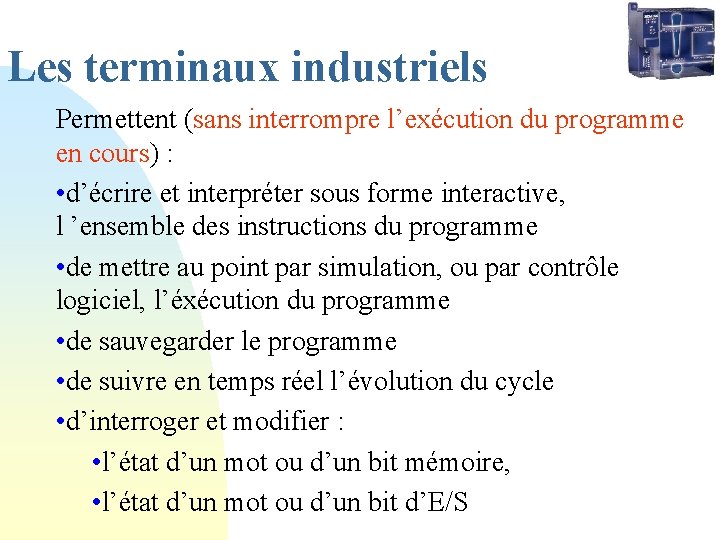 Les terminaux industriels

Permettent (sans interrompre l’exécution du programme en cours) :

•d’écrire et interpréter sous forme interactive, l ’ensemble des instructions du programme

•de mettre au point par simulation, ou par contrôle logiciel, l’éxécution du programme

•de sauvegarder le programme

•de suivre en temps réel l’évolution du cycle

•d’interroger et modifier :

•l’état d’un mot ou d’un bit mémoire,

•l’état d’un mot ou d’un bit d’E/S